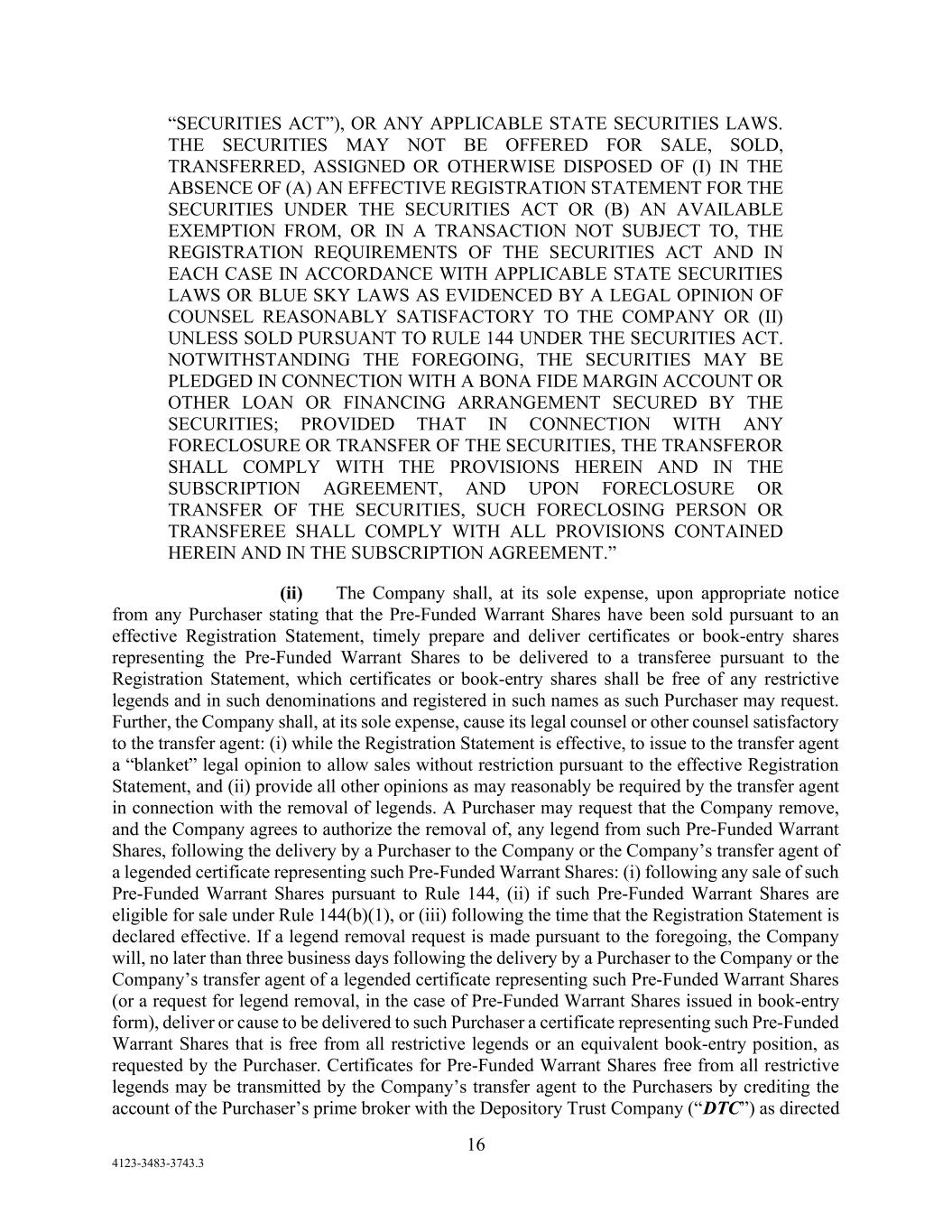 “SECURITIES ACT”), OR ANY APPLICABLE STATE SECURITIES LAWS. THE SECURITIES MAY NOT BE OFFERED FOR SALE, SOLD, TRANSFERRED, ASSIGNED OR OTHERWISE DISPOSED OF (I) IN THE ABSENCE OF (A) AN EFFECTIVE REGISTRATION STATEMENT FOR THE SECURITIES UNDER THE SECURITIES ACT OR (B) AN AVAILABLE EXEMPTION FROM, OR IN A TRANSACTION NOT SUBJECT TO, THE REGISTRATION REQUIREMENTS OF THE SECURITIES ACT AND IN EACH CASE IN ACCORDANCE WITH APPLICABLE STATE SECURITIES LAWS OR BLUE SKY LAWS AS EVIDENCED BY A LEGAL OPINION OF COUNSEL REASONABLY SATISFACTORY TO THE COMPANY OR (II) UNLESS SOLD PURSUANT TO RULE 144 UNDER THE SECURITIES ACT. NOTWITHSTANDING THE FOREGOING, THE SECURITIES MAY BE PLEDGED IN CONNECTION WITH A BONA FIDE MARGIN ACCOUNT OR OTHER LOAN OR FINANCING ARRANGEMENT SECURED BY THE SECURITIES; PROVIDED THAT IN CONNECTION WITH ANY FORECLOSURE OR TRANSFER OF THE SECURITIES, THE TRANSFEROR SHALL COMPLY WITH THE PROVISIONS HEREIN AND IN THE SUBSCRIPTION AGREEMENT, AND UPON FORECLOSURE OR TRANSFER OF THE SECURITIES, SUCH FORECLOSING PERSON OR TRANSFEREE SHALL COMPLY WITH ALL PROVISIONS CONTAINED HEREIN AND IN THE SUBSCRIPTION AGREEMENT.”

(ii) The Company shall, at its sole expense, upon appropriate notice from any Purchaser stating that the Pre-Funded Warrant Shares have been sold pursuant to an effective Registration Statement, timely prepare and deliver certificates or book-entry shares representing the Pre-Funded Warrant Shares to be delivered to a transferee pursuant to the Registration Statement, which certificates or book-entry shares shall be free of any restrictive legends and in such denominations and registered in such names as such Purchaser may request. Further, the Company shall, at its sole expense, cause its legal counsel or other counsel satisfactory to the transfer agent: (i) while the Registration Statement is effective, to issue to the transfer agent a “blanket” legal opinion to allow sales without restriction pursuant to the effective Registration Statement, and (ii) provide all other opinions as may reasonably be required by the transfer agent in connection with the removal of legends. A Purchaser may request that the Company remove, and the Company agrees to authorize the removal of, any legend from such Pre-Funded Warrant Shares, following the delivery by a Purchaser to the Company or the Company’s transfer agent of a legended certificate representing such Pre-Funded Warrant Shares: (i) following any sale of such Pre-Funded Warrant Shares pursuant to Rule 144, (ii) if such Pre-Funded Warrant Shares are eligible for sale under Rule 144(b)(1), or (iii) following the time that the Registration Statement is declared effective. If a legend removal request is made pursuant to the foregoing, the Company will, no later than three business days following the delivery by a Purchaser to the Company or the Company’s transfer agent of a legended certificate representing such Pre-Funded Warrant Shares (or a request for legend removal, in the case of Pre-Funded Warrant Shares issued in book-entry form), deliver or cause to be delivered to such Purchaser a certificate representing such Pre-Funded Warrant Shares that is free from all restrictive legends or an equivalent book-entry position, as requested by the Purchaser. Certificates for Pre-Funded Warrant Shares free from all restrictive legends may be transmitted by the Company’s transfer agent to the Purchasers by crediting the account of the Purchaser’s prime broker with the Depository Trust Company (“DTC”) as directed

16

4123-3483-3743.3